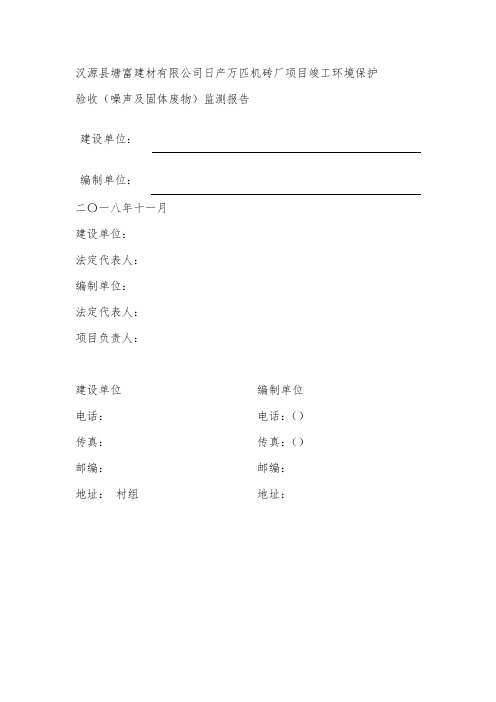 汉源县塘富建材有限公司日产万匹机砖厂项目竣工环境保护验收（噪声及固体废物）监测报告

建设单位：

编制单位：

二〇一八年十一月

建设单位：

法定代表人：

编制单位：

法定代表人：

项目负责人：

建设单位

电话：

传真：

邮编：

地址： 村组

编制单位

电话：()

传真：()

邮编：

地址：